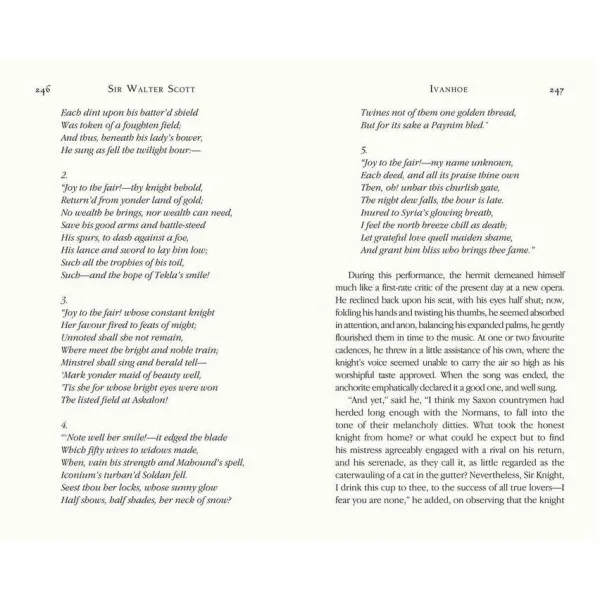 246 SIR WALTER SCOTT

Each dint upon his batter'd shield
Was token of a foughten field;
And thus, beneath his lady's bower,
He sung as fell the twilight hour:—

2.
"Joy to the fair!—thy knight behold,
Return'd from yonder land of gold;
No wealth he brings, nor wealth can need,
Save his good arms and battle-steed
His spurs, to dash against a foe,
His lance and sword to lay him low;
Such all the trophies of his toil,
Such—and the hope of Tekla's smile!

3.
"Joy to the fair! whose constant knight
Her favour fired to feats of might;
Unnoted shall she not remain,
Where meet the bright and noble train;
Minstrel shall sing and herald tell—
'Mark yonder maid of beauty well,
'Tis she for whose bright eyes were won
The listed field at Askalon!

4.
"'Note well her smile!—it edged the blade
Which fifty wives to widows made,
When, vain his strength and Mahound's spell,
Iconium's turban'd Soldan fell.
Seest thou her locks, whose sunny glow
Half shows, half shades, her neck of snow?

IVANHOE 247

Twines not of them one golden thread,
But for its sake a Paynim bled.'

5.
"Joy to the fair!—my name unknown,
Each deed, and all its praise thine own
Then, oh! unbar this churlish gate,
The night dew falls, the hour is late.
Inured to Syria's glowing breath,
I feel the north breeze chill as death;
Let grateful love quell maiden shame,
And grant him bliss who brings thee fame."

During this performance, the hermit demeaned himself much like a first-rate critic of the present day at a new opera. He reclined back upon his seat, with his eyes half shut; now, folding his hands and twisting his thumbs, he seemed absorbed in attention, and anon, balancing his expanded palms, he gently flourished them in time to the music. At one or two favourite cadences, he threw in a little assistance of his own, where the knight's voice seemed unable to carry the air so high as his worshipful taste approved. When the song was ended, the anchorite emphatically declared it a good one, and well sung.

"And yet," said he, "I think my Saxon countrymen had herded long enough with the Normans, to fall into the tone of their melancholy ditties. What took the honest knight from home? or what could he expect but to find his mistress agreeably engaged with a rival on his return, and his serenade, as they call it, as little regarded as the caterwauling of a cat in the gutter? Nevertheless, Sir Knight, I drink this cup to thee, to the success of all true lovers—I fear you are none," he added, on observing that the knight